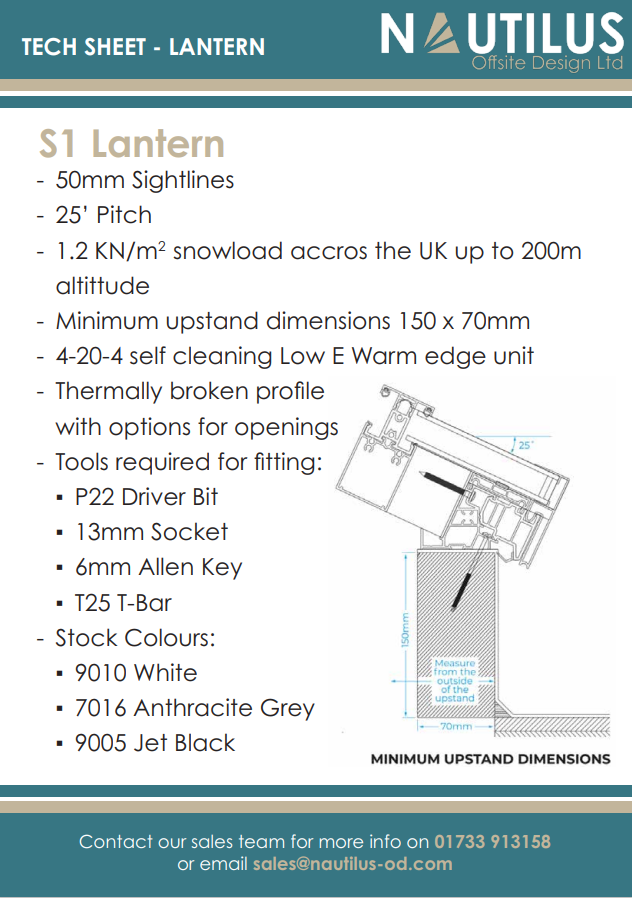 TECH SHEET - LANTERN

NAUTILUS
Offsite Design Ltd

S1 Lantern

- 50mm Sightlines
- 25' Pitch
- 1.2 KN/m$^2$ snowload accros the UK up to 200m altittude
- Minimum upstand dimensions 150 x 70mm
- 4-20-4 self cleaning Low E Warm edge unit
- Thermally broken profile with options for openings
- Tools required for fitting:
 ▪ P22 Driver Bit
 ▪ 13mm Socket
 ▪ 6mm Allen Key
 ▪ T25 T-Bar
- Stock Colours:
 ▪ 9010 White
 ▪ 7016 Anthracite Grey
 ▪ 9005 Jet Black

25°

150mm

Measure from the outside of the upstand

70mm

MINIMUM UPSTAND DIMENSIONS

Contact our sales team for more info on 01733 913158
or email sales@nautilus-od.com